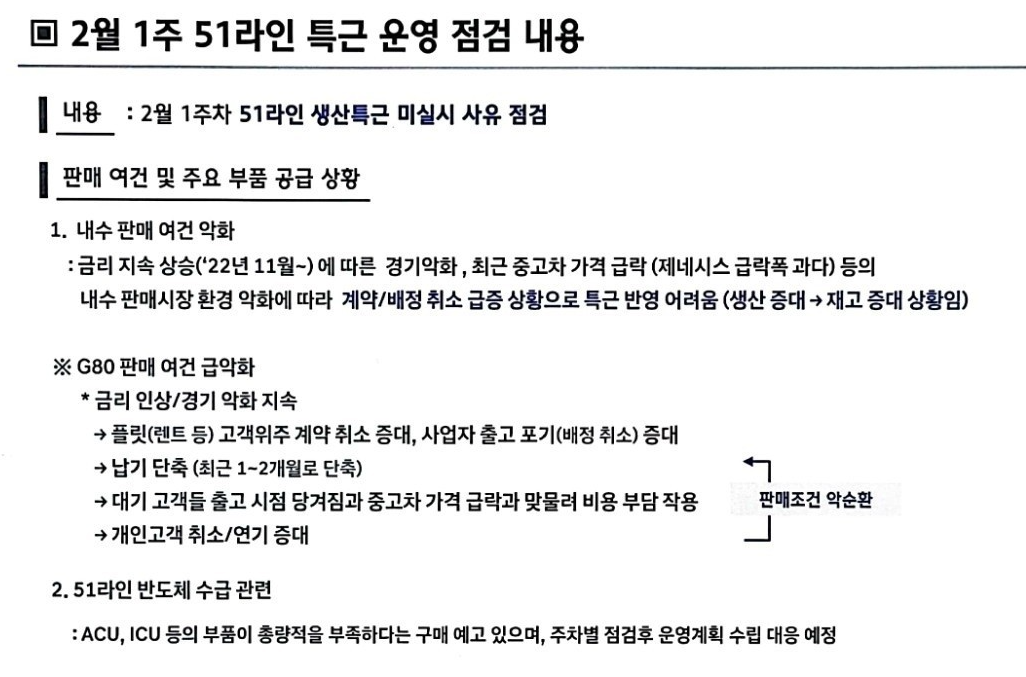 ▣ 2월 1주 51라인 특근 운영 점검 내용

내용 : 2월 1주차 51라인 생산특근 미실시 사유 점검

판매 여건 및 주요 부품 공급 상황

1. 내수 판매 여건 악화

: 금리 지속 상승('22년 11월~) 에 따른 경기악화 , 최근 중고차 가격 급락 (제네시스 급락폭 과다) 등의 내수 판매시장 환경 악화에 따라 계약/배정 취소 급증 상황으로 특근 반영 어려움 (생산 증대 → 재고 증대 상황임)

※ G80 판매 여건 급악화

* 금리 인상/경기 악화 지속

→ 플릿(렌트 등) 고객위주 계약 취소 증대, 사업자 출고 포기(배정 취소) 증대

→ 납기 단축 (최근 1~2개월로 단축)

→ 대기 고객들 출고 시점 당겨짐과 중고차 가격 급락과 맞물려 비용 부담 작용

→ 개인고객 취소/연기 증대

판매조건 악순환

2. 51라인 반도체 수급 관련

: ACU, ICU 등의 부품이 총량적을 부족하다는 구매 예고 있으며, 주차별 점검후 운영계획 수립 대응 예정